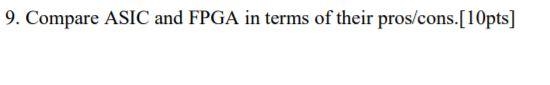 9. Compare ASIC and FPGA in terms of their pros/cons.[10pts]